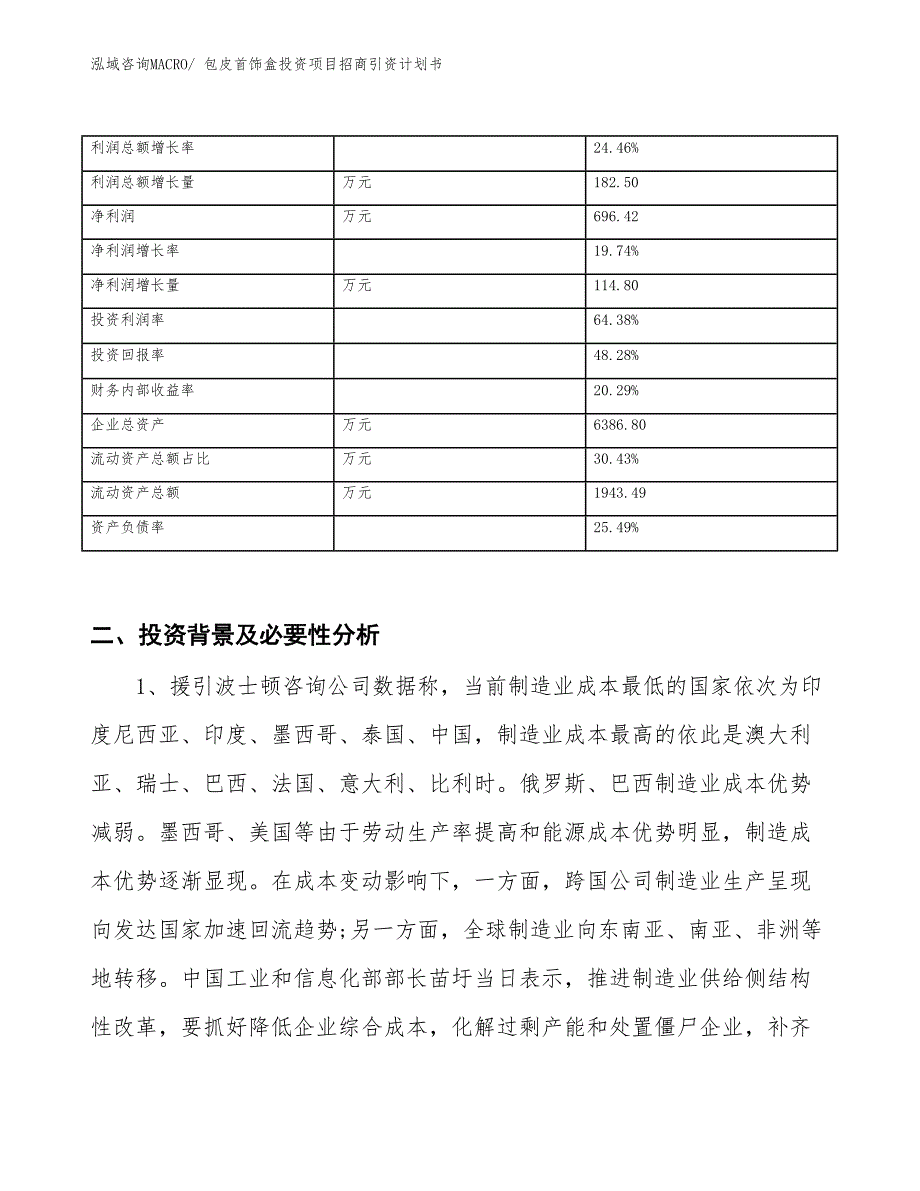 泓域咨询MACRO/ 包皮首饰盒投资项目招商引资计划书

| 利润总额增长率 |  | 24.46% |
|---|---|---|
| 利润总额增长量 | 万元 | 182.50 |
| 净利润 | 万元 | 696.42 |
| 净利润增长率 |  | 19.74% |
| 净利润增长量 | 万元 | 114.80 |
| 投资利润率 |  | 64.38% |
| 投资回报率 |  | 48.28% |
| 财务内部收益率 |  | 20.29% |
| 企业总资产 | 万元 | 6386.80 |
| 流动资产总额占比 | 万元 | 30.43% |
| 流动资产总额 | 万元 | 1943.49 |
| 资产负债率 |  | 25.49% |

二、投资背景及必要性分析

1、援引波士顿咨询公司数据称，当前制造业成本最低的国家依次为印度尼西亚、印度、墨西哥、泰国、中国，制造业成本最高的依此是澳大利亚、瑞士、巴西、法国、意大利、比利时。俄罗斯、巴西制造业成本优势减弱。墨西哥、美国等由于劳动生产率提高和能源成本优势明显，制造成本优势逐渐显现。在成本变动影响下，一方面，跨国公司制造业生产呈现向发达国家加速回流趋势;另一方面，全球制造业向东南亚、南亚、非洲等地转移。中国工业和信息化部部长苗圩当日表示，推进制造业供给侧结构性改革，要抓好降低企业综合成本，化解过剩产能和处置僵尸企业，补齐